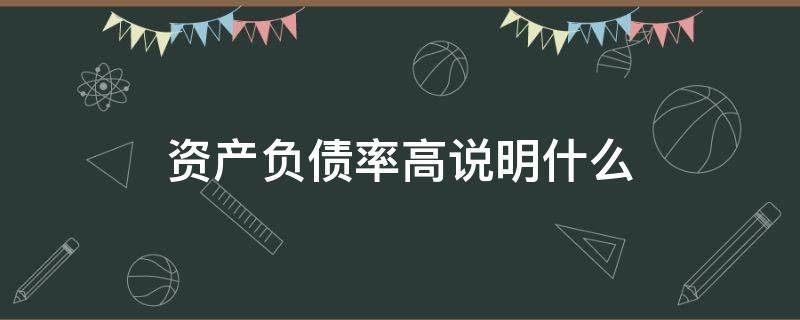 资产负债率高说明什么